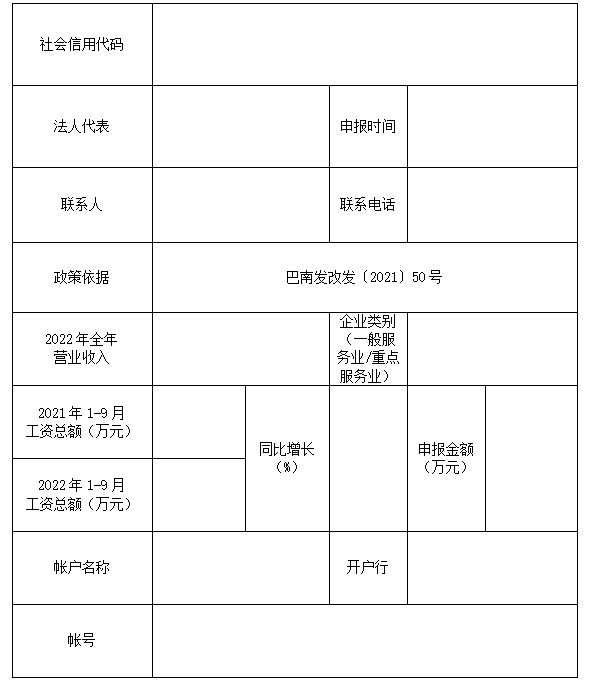 | 社会信用代码 | | | | | |
|---|---|---|---|---|---|
| 法人代表 | | | 申报时间 | | |
| 联系人 | | | 联系电话 | | |
| 政策依据 | 巴南发改发〔2021〕50号 | | | | |
| 2022年全年营业收入 | | | 企业类别（一般服务业/重点服务业） | | |
| 2021年1-9月工资总额（万元） | | 同比增长（%） | | 申报金额（万元） | |
| 2022年1-9月工资总额（万元） | | | | | |
| 帐户名称 | | | 开户行 | | |
| 帐号 | | | | | |